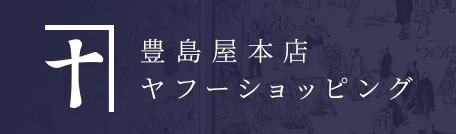 十
豊島屋本店
ヤフーショッピング